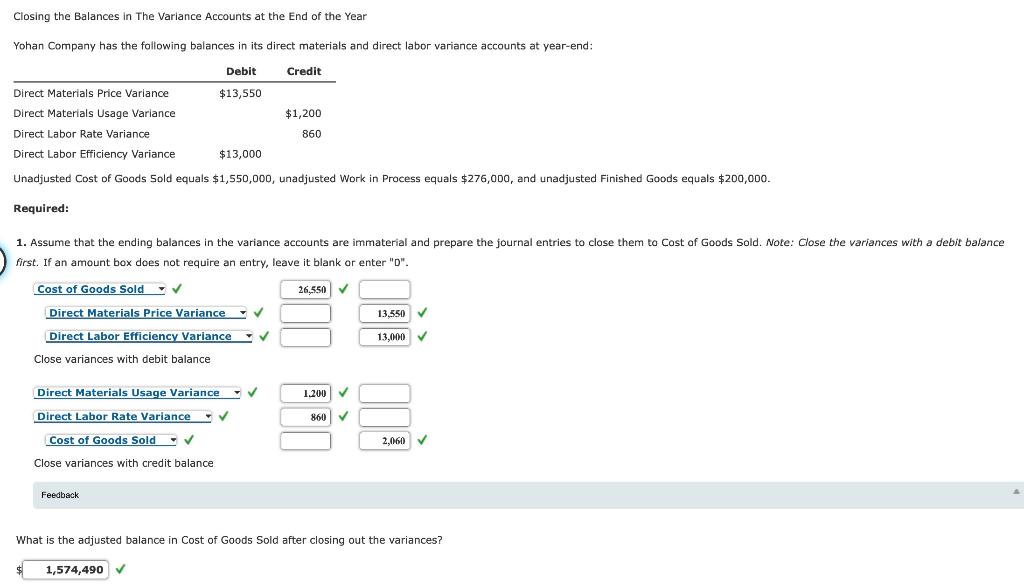 Closing the Balances in The Variance Accounts at the End of the Year

Yohan Company has the following balances in its direct materials and direct labor variance accounts at year-end:

| | Debit | Credit |
|---|---|---|
| Direct Materials Price Variance | $13,550 | |
| Direct Materials Usage Variance | | $1,200 |
| Direct Labor Rate Variance | | 860 |
| Direct Labor Efficiency Variance | $13,000 | |

Unadjusted Cost of Goods Sold equals $1,550,000, unadjusted Work in Process equals $276,000, and unadjusted Finished Goods equals $200,000.

Required:

1. Assume that the ending balances in the variance accounts are immaterial and prepare the journal entries to close them to Cost of Goods Sold. Note: Close the variances with a debit balance first. If an amount box does not require an entry, leave it blank or enter "0".

| | | |
|---|---|---|
| Cost of Goods Sold ✓ | 26,550 ✓ | |
| Direct Materials Price Variance ✓ | | 13,550 ✓ |
| Direct Labor Efficiency Variance ✓ | | 13,000 ✓ |

Close variances with debit balance

| | | |
|---|---|---|
| Direct Materials Usage Variance ✓ | 1,200 ✓ | |
| Direct Labor Rate Variance ✓ | 860 ✓ | |
| Cost of Goods Sold ✓ | | 2,060 ✓ |

Close variances with credit balance

Feedback

What is the adjusted balance in Cost of Goods Sold after closing out the variances?

$ 1,574,490 ✓